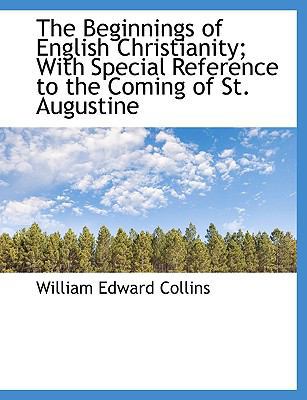 The Beginnings of English Christianity; With Special Reference to the Coming of St. Augustine

William Edward Collins